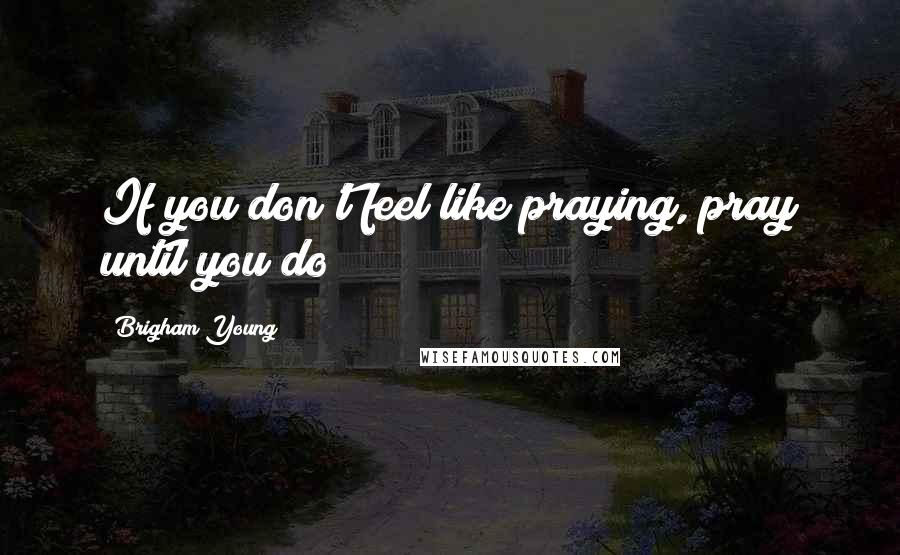 If you don't feel like praying, pray until you do

Brigham Young

WISEFAMOUSQUOTES.COM